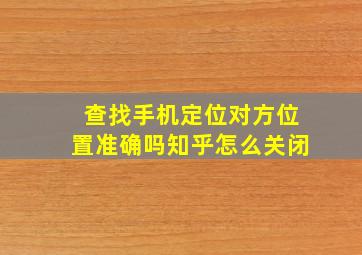 查找手机定位对方位置准确吗知乎怎么关闭